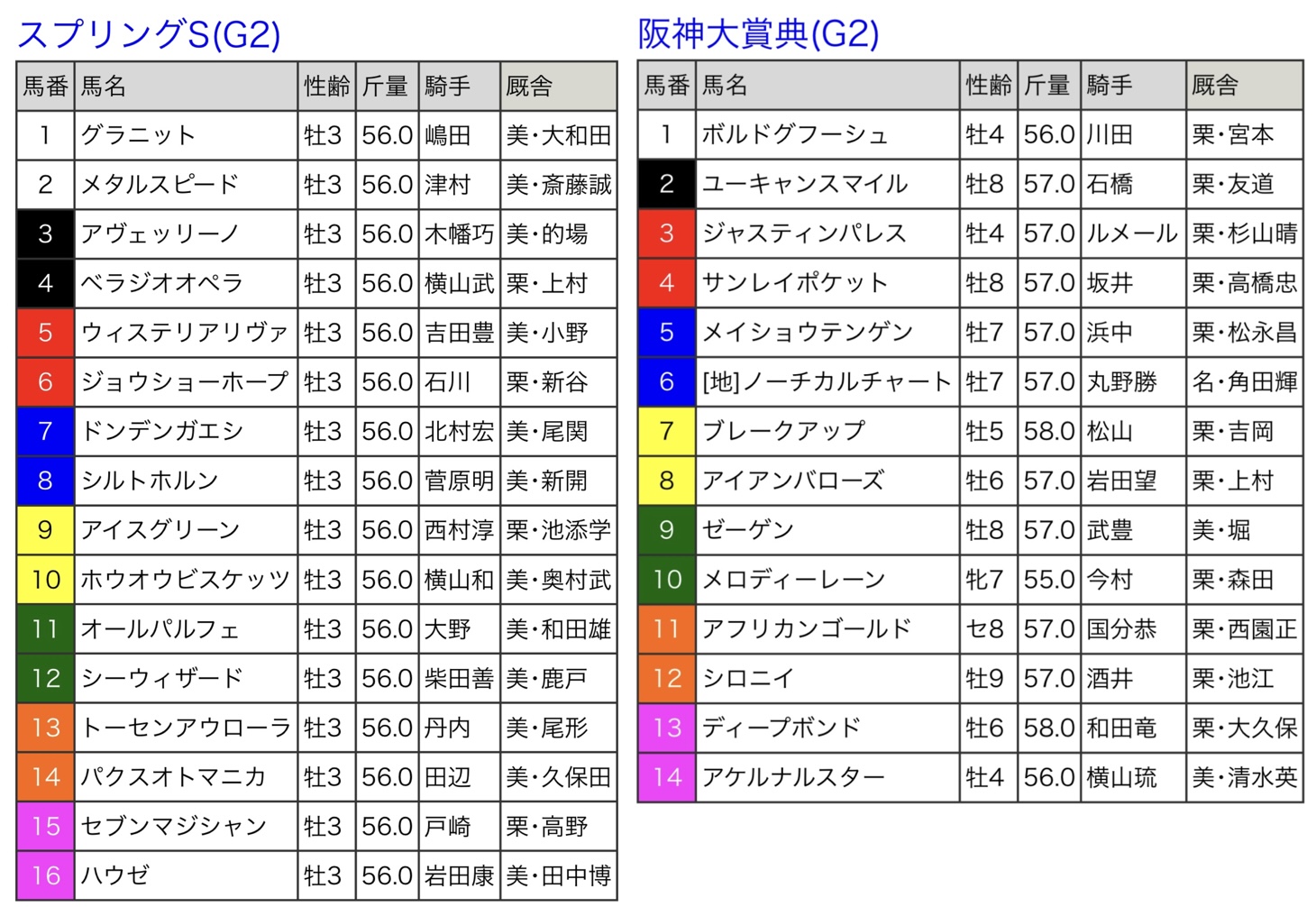 スプリングS(G2)

| 馬番 | 馬名 | 性齢 | 斤量 | 騎手 | 厩舎 |
|---|---|---|---|---|---|
| 1 | グラニット | 牡3 | 56.0 | 嶋田 | 美・大和田 |
| 2 | メタルスピード | 牡3 | 56.0 | 津村 | 美・斎藤誠 |
| 3 | アヴェッリーノ | 牡3 | 56.0 | 木幡巧 | 美・的場 |
| 4 | ベラジオオペラ | 牡3 | 56.0 | 横山武 | 栗・上村 |
| 5 | ウィステリアリヴァ | 牡3 | 56.0 | 吉田豊 | 美・小野 |
| 6 | ジョウショーホープ | 牡3 | 56.0 | 石川 | 栗・新谷 |
| 7 | ドンデンガエシ | 牡3 | 56.0 | 北村宏 | 美・尾関 |
| 8 | シルトホルン | 牡3 | 56.0 | 菅原明 | 美・新開 |
| 9 | アイスグリーン | 牡3 | 56.0 | 西村淳 | 栗・池添学 |
| 10 | ホウオウビスケッツ | 牡3 | 56.0 | 横山和 | 美・奥村武 |
| 11 | オールパルフェ | 牡3 | 56.0 | 大野 | 美・和田雄 |
| 12 | シーウィザード | 牡3 | 56.0 | 柴田善 | 美・鹿戸 |
| 13 | トーセンアウローラ | 牡3 | 56.0 | 丹内 | 美・尾形 |
| 14 | パクスオトマニカ | 牡3 | 56.0 | 田辺 | 美・久保田 |
| 15 | セブンマジシャン | 牡3 | 56.0 | 戸崎 | 栗・高野 |
| 16 | ハウゼ | 牡3 | 56.0 | 岩田康 | 美・田中博 |

阪神大賞典(G2)

| 馬番 | 馬名 | 性齢 | 斤量 | 騎手 | 厩舎 |
|---|---|---|---|---|---|
| 1 | ボルドグフーシュ | 牡4 | 56.0 | 川田 | 栗・宮本 |
| 2 | ユーキャンスマイル | 牡8 | 57.0 | 石橋 | 栗・友道 |
| 3 | ジャスティンパレス | 牡4 | 57.0 | ルメール | 栗・杉山晴 |
| 4 | サンレイポケット | 牡8 | 57.0 | 坂井 | 栗・高橋忠 |
| 5 | メイショウテンゲン | 牡7 | 57.0 | 浜中 | 栗・松永昌 |
| 6 | [地]ノーチカルチャート | 牡7 | 57.0 | 丸野勝 | 名・角田輝 |
| 7 | ブレークアップ | 牡5 | 58.0 | 松山 | 栗・吉岡 |
| 8 | アイアンバローズ | 牡6 | 57.0 | 岩田望 | 栗・上村 |
| 9 | ゼーゲン | 牡8 | 57.0 | 武豊 | 美・堀 |
| 10 | メロディーレーン | 牝7 | 55.0 | 今村 | 栗・森田 |
| 11 | アフリカンゴールド | セ8 | 57.0 | 国分恭 | 栗・西園正 |
| 12 | シロニイ | 牡9 | 57.0 | 酒井 | 栗・池江 |
| 13 | ディープボンド | 牡6 | 58.0 | 和田竜 | 栗・大久保 |
| 14 | アケルナルスター | 牡4 | 56.0 | 横山琉 | 美・清水英 |